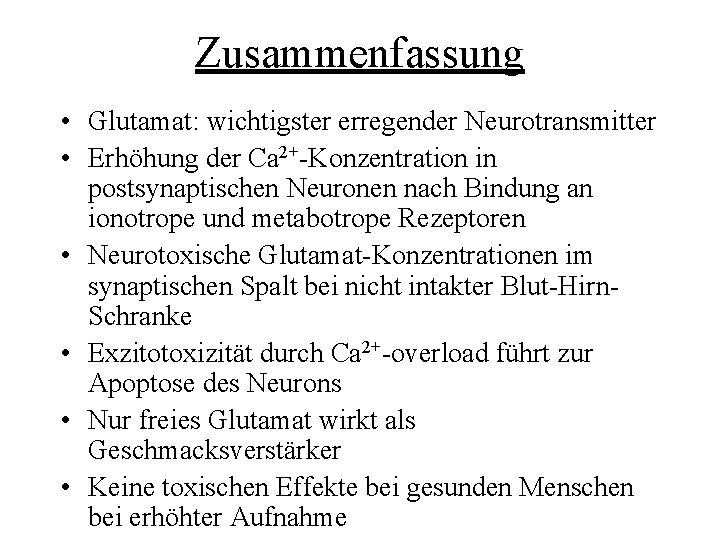 Zusammenfassung

• Glutamat: wichtigster erregender Neurotransmitter
• Erhöhung der $Ca^{2+}$-Konzentration in postsynaptischen Neuronen nach Bindung an ionotrope und metabotrope Rezeptoren
• Neurotoxische Glutamat-Konzentrationen im synaptischen Spalt bei nicht intakter Blut-Hirn-Schranke
• Exzitotoxizität durch $Ca^{2+}$-overload führt zur Apoptose des Neurons
• Nur freies Glutamat wirkt als Geschmacksverstärker
• Keine toxischen Effekte bei gesunden Menschen bei erhöhter Aufnahme